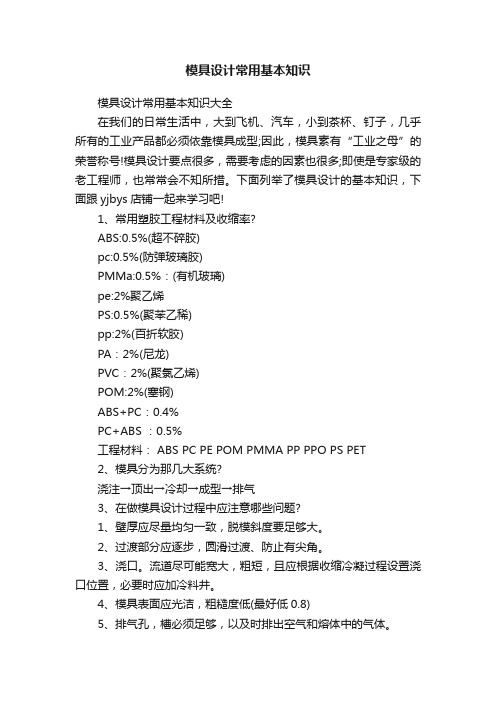 模具设计常用基本知识

模具设计常用基本知识大全

在我们的日常生活中，大到飞机、汽车，小到茶杯、钉子，几乎所有的工业产品都必须依靠模具成型;因此，模具素有“工业之母”的荣誉称号!模具设计要点很多，需要考虑的因素也很多;即使是专家级的老工程师，也常常会不知所措。下面列举了模具设计的基本知识，下面跟 yjbys 店铺一起来学习吧!

1、常用塑胶工程材料及收缩率?

ABS:0.5%(超不碎胶)

pc:0.5%(防弹玻璃胶)

PMMa:0.5%：(有机玻璃)

pe:2%聚乙烯

PS:0.5%(聚苯乙稀)

pp:2%(百折软胶)

PA：2%(尼龙)

PVC：2%(聚氯乙烯)

POM:2%(塞钢)

ABS+PC：0.4%

PC+ABS ：0.5%

工程材料： ABS PC PE POM PMMA PP PPO PS PET

2、模具分为那几大系统?

浇注→顶出→冷却→成型→排气

3、在做模具设计过程中应注意哪些问题?

1、壁厚应尽量均匀一致，脱模斜度要足够大。

2、过渡部分应逐步，圆滑过渡、防止有尖角。

3、浇口。流道尽可能宽大，粗短，且应根据收缩冷凝过程设置浇口位置，必要时应加冷料井。

4、模具表面应光洁，粗糙度低(最好低 0.8)

5、排气孔，槽必须足够，以及时排出空气和熔体中的气体。